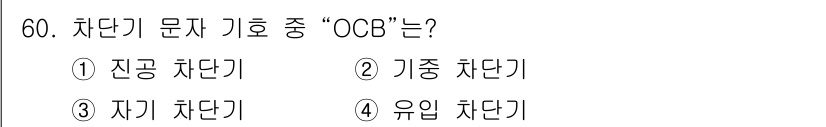 60. 차단기 문자 기호 중 “OCB”는?
① 진공 차단기 ② 기중 차단기
③ 자기 차단기 ④ 유입 차단기